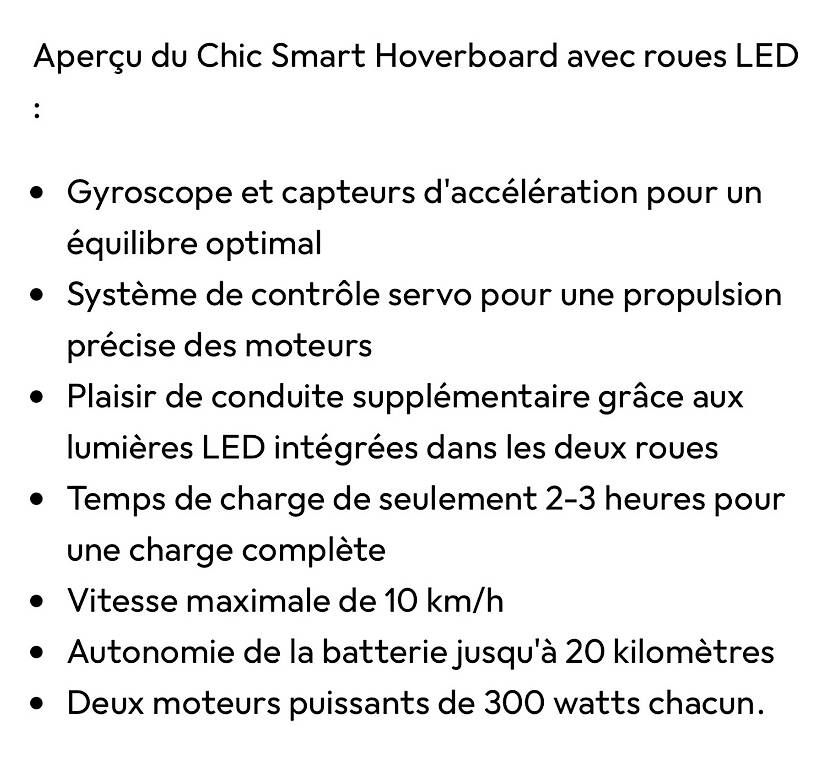 Aperçu du Chic Smart Hoverboard avec roues LED :

- Gyroscope et capteurs d'accélération pour un équilibre optimal
- Système de contrôle servo pour une propulsion précise des moteurs
- Plaisir de conduite supplémentaire grâce aux lumières LED intégrées dans les deux roues
- Temps de charge de seulement 2-3 heures pour une charge complète
- Vitesse maximale de 10 km/h
- Autonomie de la batterie jusqu'à 20 kilomètres
- Deux moteurs puissants de 300 watts chacun.